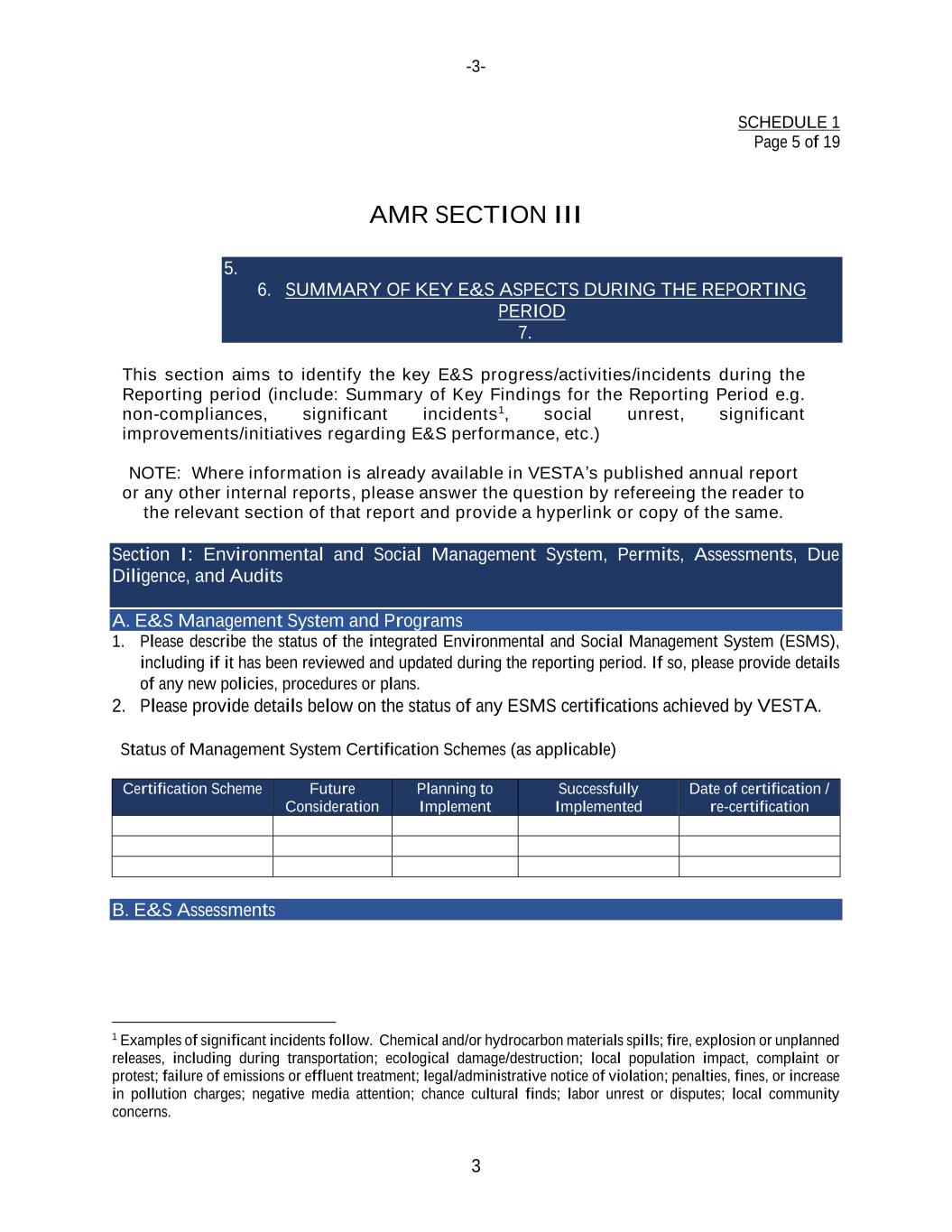 -3-

SCHEDULE 1
Page 5 of 19

AMR SECTION III

5.
6. SUMMARY OF KEY E&S ASPECTS DURING THE REPORTING PERIOD
7.

This section aims to identify the key E&S progress/activities/incidents during the Reporting period (include: Summary of Key Findings for the Reporting Period e.g. non-compliances, significant incidents$^1$, social unrest, significant improvements/initiatives regarding E&S performance, etc.)

NOTE: Where information is already available in VESTA's published annual report or any other internal reports, please answer the question by refereeing the reader to the relevant section of that report and provide a hyperlink or copy of the same.

Section I: Environmental and Social Management System, Permits, Assessments, Due Diligence, and Audits

A. E&S Management System and Programs

1. Please describe the status of the integrated Environmental and Social Management System (ESMS), including if it has been reviewed and updated during the reporting period. If so, please provide details of any new policies, procedures or plans.
2. Please provide details below on the status of any ESMS certifications achieved by VESTA.

Status of Management System Certification Schemes (as applicable)

| Certification Scheme | Future Consideration | Planning to Implement | Successfully Implemented | Date of certification / re-certification |
|---|---|---|---|---|
| | | | | |
| | | | | |
| | | | | |

B. E&S Assessments

$^1$ Examples of significant incidents follow. Chemical and/or hydrocarbon materials spills; fire, explosion or unplanned releases, including during transportation; ecological damage/destruction; local population impact, complaint or protest; failure of emissions or effluent treatment; legal/administrative notice of violation; penalties, fines, or increase in pollution charges; negative media attention; chance cultural finds; labor unrest or disputes; local community concerns.

3